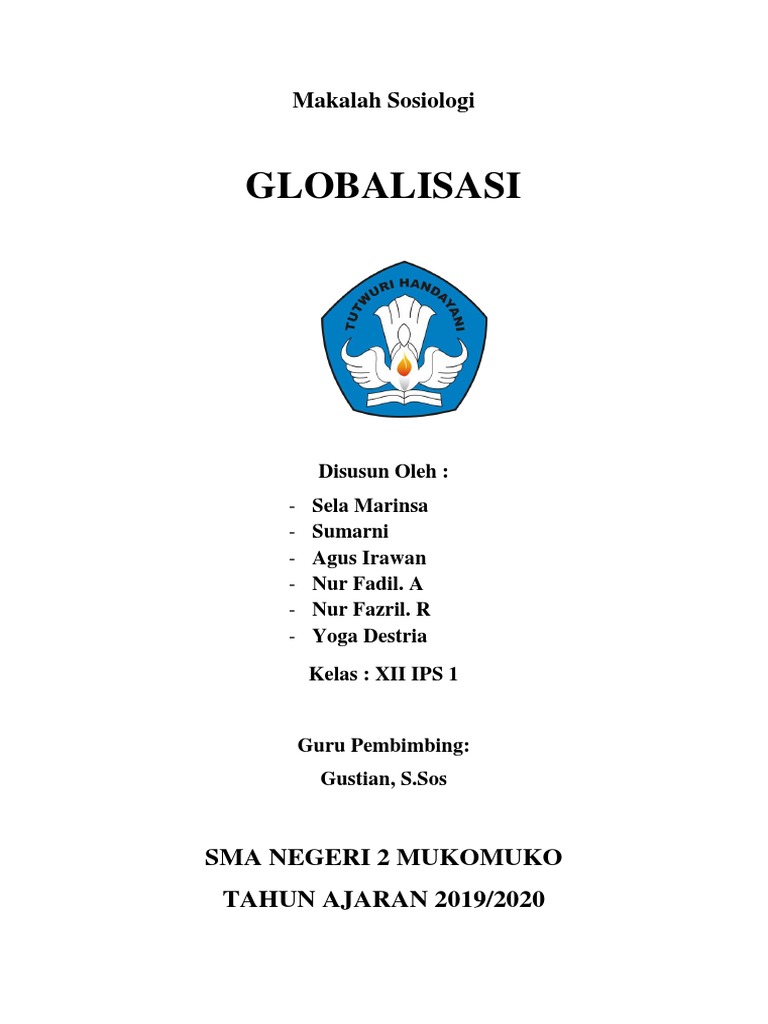 Makalah Sosiologi

GLOBALISASI

TUTWURI HANDAYANI

Disusun Oleh :

- Sela Marinsa
- Sumarni
- Agus Irawan
- Nur Fadil. A
- Nur Fazril. R
- Yoga Destria

Kelas : XII IPS 1

Guru Pembimbing:

Gustian, S.Sos

SMA NEGERI 2 MUKOMUKO

TAHUN AJARAN 2019/2020